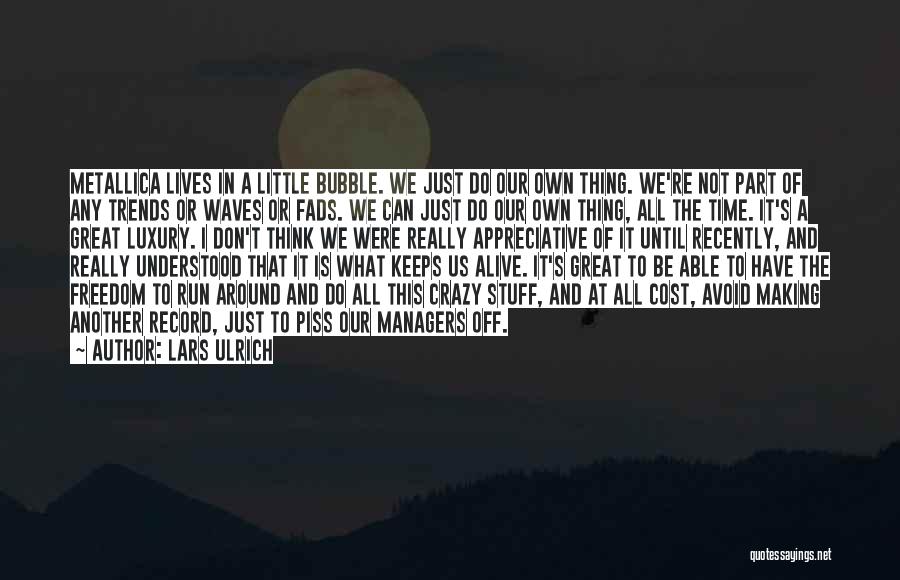 METALLICA LIVES IN A LITTLE BUBBLE. WE JUST DO OUR OWN THING. WE'RE NOT PART OF ANY TRENDS OR WAVES OR FADS. WE CAN JUST DO OUR OWN THING, ALL THE TIME. IT'S A GREAT LUXURY. I DON'T THINK WE WERE REALLY APPRECIATIVE OF IT UNTIL RECENTLY, AND REALLY UNDERSTOOD THAT IT IS WHAT KEEPS US ALIVE. IT'S GREAT TO BE ABLE TO HAVE THE FREEDOM TO RUN AROUND AND DO ALL THIS CRAZY STUFF, AND AT ALL COST, AVOID MAKING ANOTHER RECORD, JUST TO PISS OUR MANAGERS OFF.

~ AUTHOR: LARS ULRICH

quotessayings.net